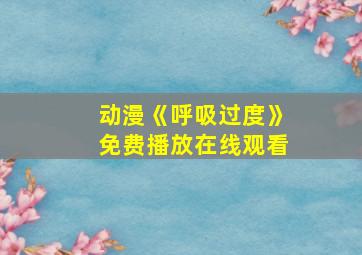 动漫《呼吸过度》
免费播放在线观看